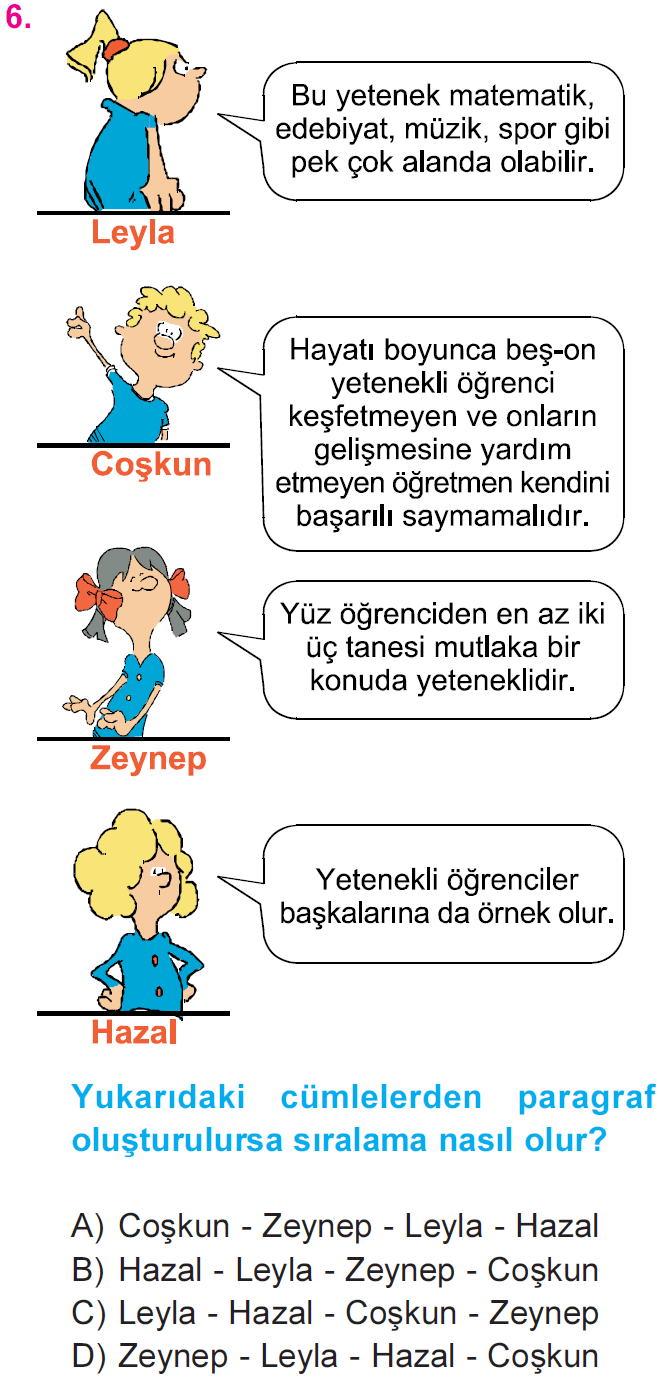 6.

Bu yetenek matematik, edebiyat, müzik, spor gibi pek çok alanda olabilir.

Leyla

Hayatı boyunca beş-on yetenekli öğrenci keşfetmeyen ve onların gelişmesine yardım etmeyen öğretmen kendini başarılı saymamalıdır.

Coşkun

Yüz öğrenciden en az iki üç tanesi mutlaka bir konuda yeteneklidir.

Zeynep

Yetenekli öğrenciler başkalarına da örnek olur.

Hazal

Yukarıdaki cümlelerden paragraf oluşturulursa sıralama nasıl olur?

A) Coşkun - Zeynep - Leyla - Hazal
B) Hazal - Leyla - Zeynep - Coşkun
C) Leyla - Hazal - Coşkun - Zeynep
D) Zeynep - Leyla - Hazal - Coşkun